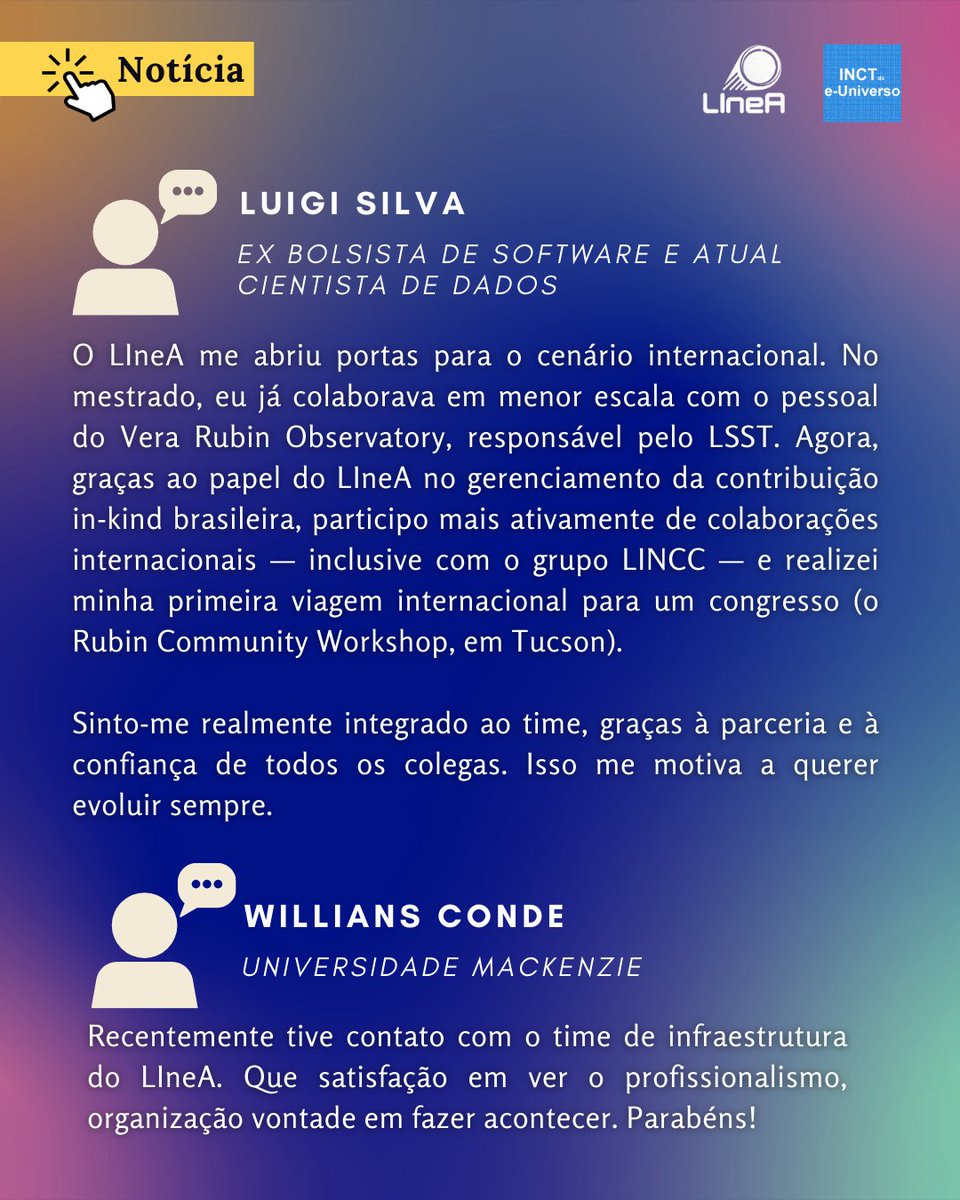 Notícia

LIneA

INCT do e-Universo

LUIGI SILVA

EX BOLSISTA DE SOFTWARE E ATUAL CIENTISTA DE DADOS

O LIneA me abriu portas para o cenário internacional. No mestrado, eu já colaborava em menor escala com o pessoal do Vera Rubin Observatory, responsável pelo LSST. Agora, graças ao papel do LIneA no gerenciamento da contribuição in-kind brasileira, participo mais ativamente de colaborações internacionais — inclusive com o grupo LINCC — e realizei minha primeira viagem internacional para um congresso (o Rubin Community Workshop, em Tucson).

Sinto-me realmente integrado ao time, graças à parceria e à confiança de todos os colegas. Isso me motiva a querer evoluir sempre.

WILLIANS CONDE

UNIVERSIDADE MACKENZIE

Recentemente tive contato com o time de infraestrutura do LIneA. Que satisfação em ver o profissionalismo, organização vontade em fazer acontecer. Parabéns!